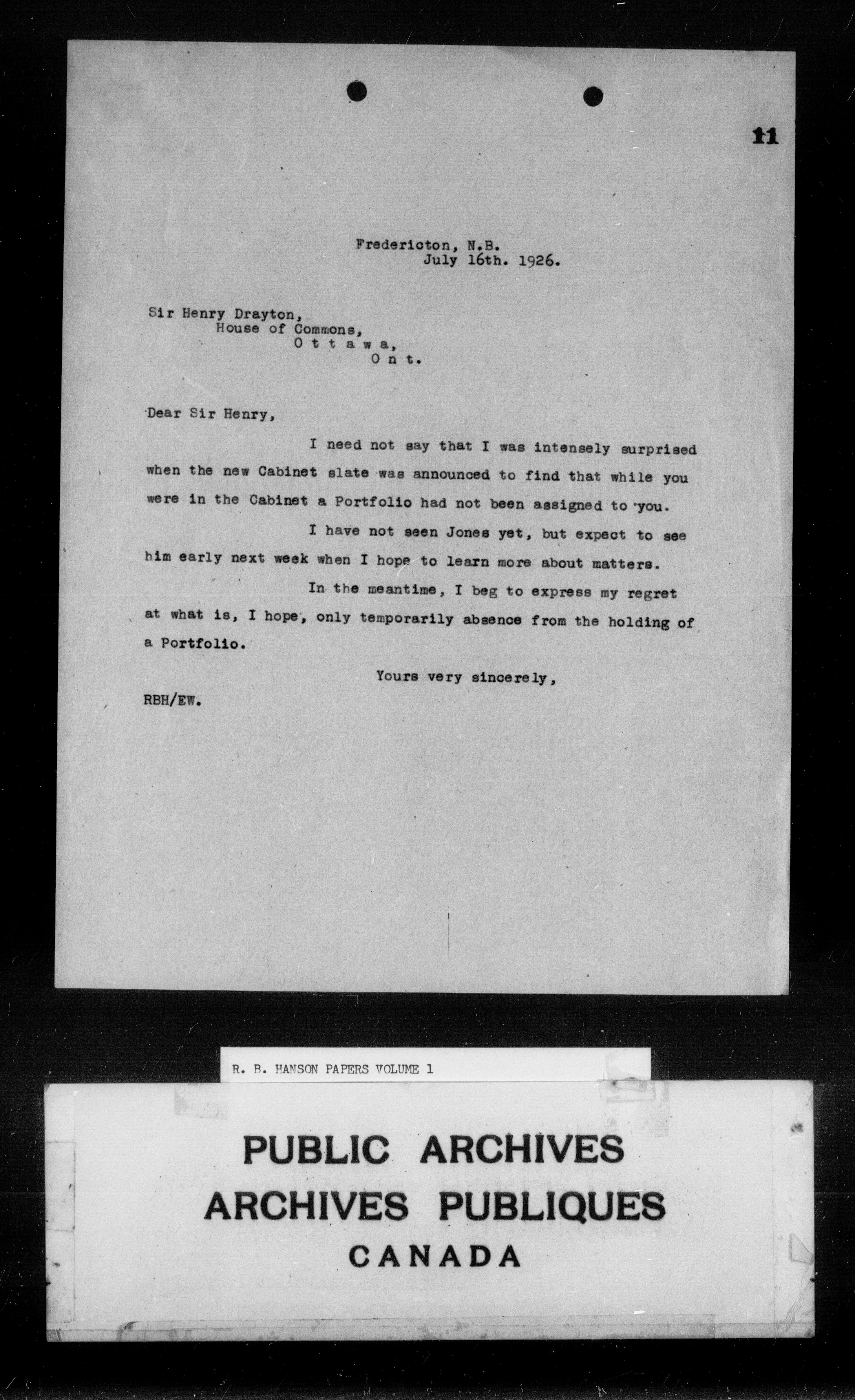 11

Fredericton, N.B.
July 16th. 1926.

Sir Henry Drayton,
House of Commons,
O t t a w a,
O n t.

Dear Sir Henry,

I need not say that I was intensely surprised when the new Cabinet slate was announced to find that while you were in the Cabinet a Portfolio had not been assigned to you.

I have not seen Jones yet, but expect to see him early next week when I hope to learn more about matters.

In the meantime, I beg to express my regret at what is, I hope, only temporarily absence from the holding of a Portfolio.

Yours very sincerely,

RBH/EW.

R. B. HANSON PAPERS VOLUME 1

PUBLIC ARCHIVES
ARCHIVES PUBLIQUES
CANADA